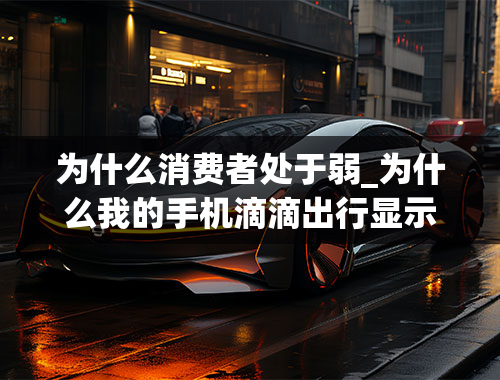 为什么消费者处于弱_为什么我的手机滴滴出行显示